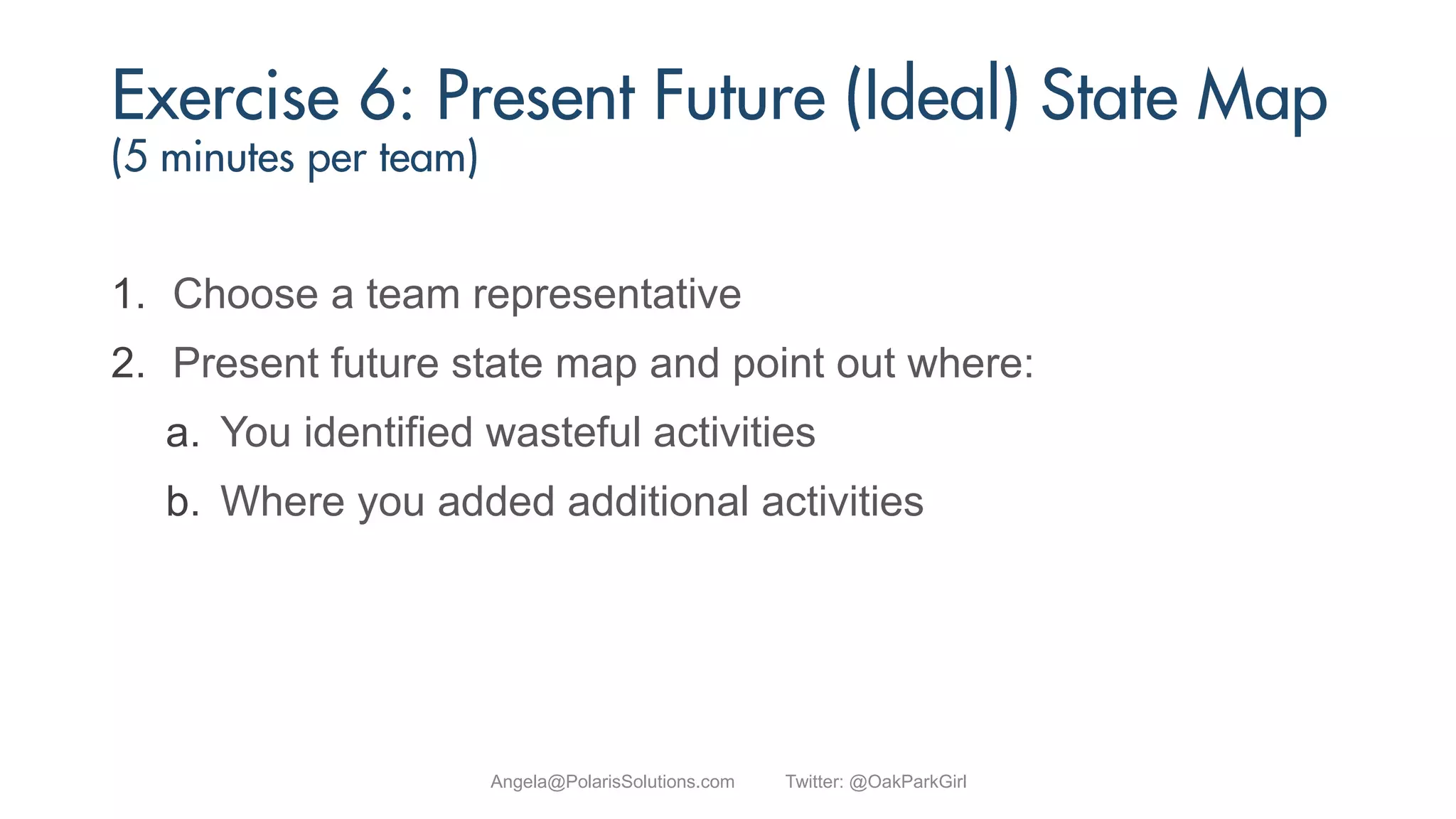 Exercise 6: Present Future (Ideal) State Map
(5 minutes per team)

1. Choose a team representative
2. Present future state map and point out where:
a. You identified wasteful activities
b. Where you added additional activities

Angela@PolarisSolutions.com Twitter: @OakParkGirl